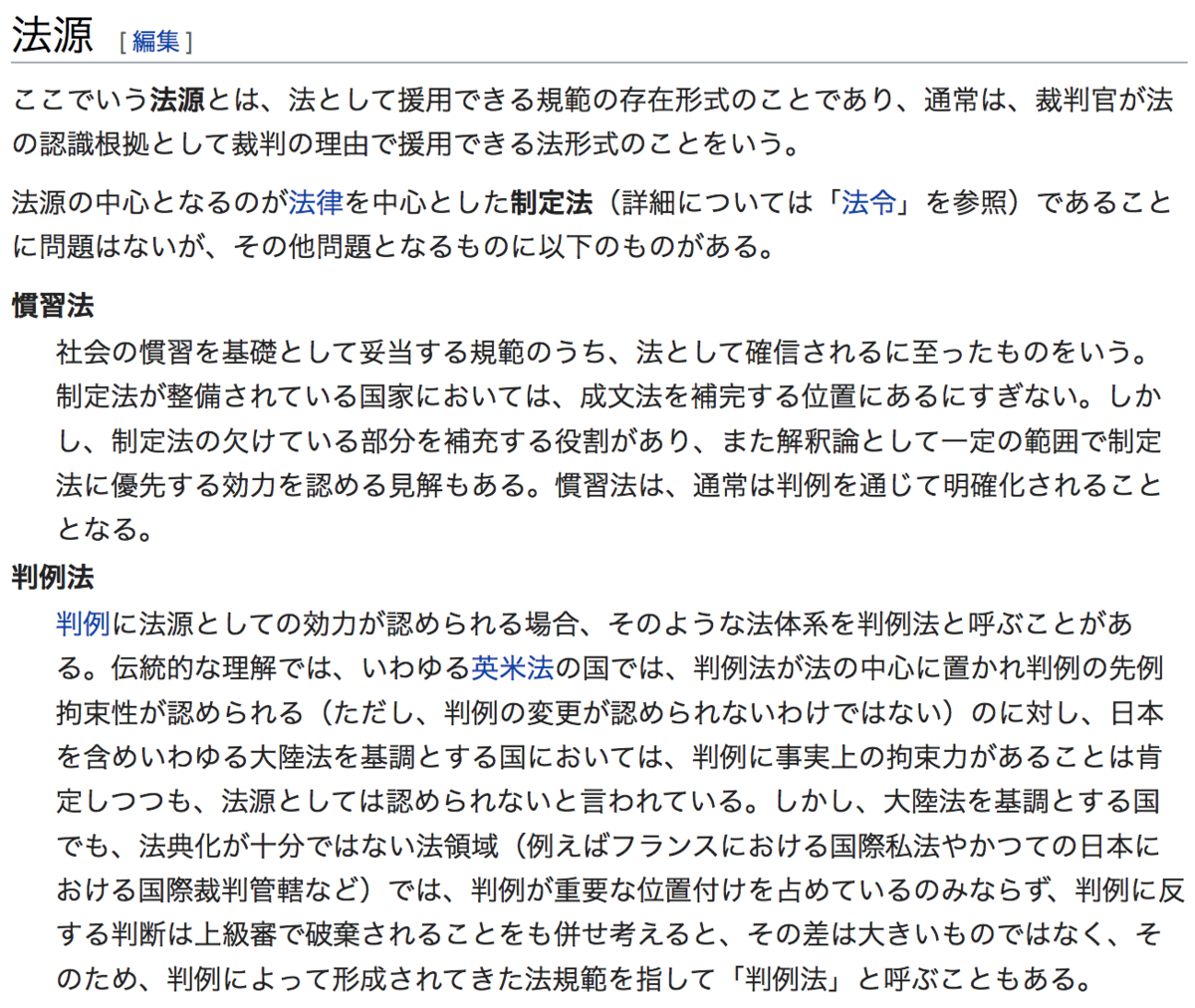 法源 [ 編集 ]

ここでいう法源とは、法として援用できる規範の存在形式のことであり、通常は、裁判官が法の認識根拠として裁判の理由で援用できる法形式のことをいう。

法源の中心となるのが法律を中心とした制定法（詳細については「法令」を参照）であることに問題はないが、その他問題となるものに以下のものがある。

慣習法

社会の慣習を基礎として妥当する規範のうち、法として確信されるに至ったものをいう。制定法が整備されている国家においては、成文法を補完する位置にあるにすぎない。しかし、制定法の欠けている部分を補充する役割があり、また解釈論として一定の範囲で制定法に優先する効力を認める見解もある。慣習法は、通常は判例を通じて明確化されることとなる。

判例法

判例に法源としての効力が認められる場合、そのような法体系を判例法と呼ぶことがある。伝統的な理解では、いわゆる英米法の国では、判例法が法の中心に置かれ判例の先例拘束性が認められる（ただし、判例の変更が認められないわけではない）のに対し、日本を含めいわゆる大陸法を基調とする国においては、判例に事実上の拘束力があることは肯定しつつも、法源としては認められないと言われている。しかし、大陸法を基調とする国でも、法典化が十分ではない法領域（例えばフランスにおける国際私法やかつての日本における国際裁判管轄など）では、判例が重要な位置付けを占めているのみならず、判例に反する判断は上級審で破棄されることをも併せ考えると、その差は大きいものではなく、そのため、判例によって形成されてきた法規範を指して「判例法」と呼ぶこともある。